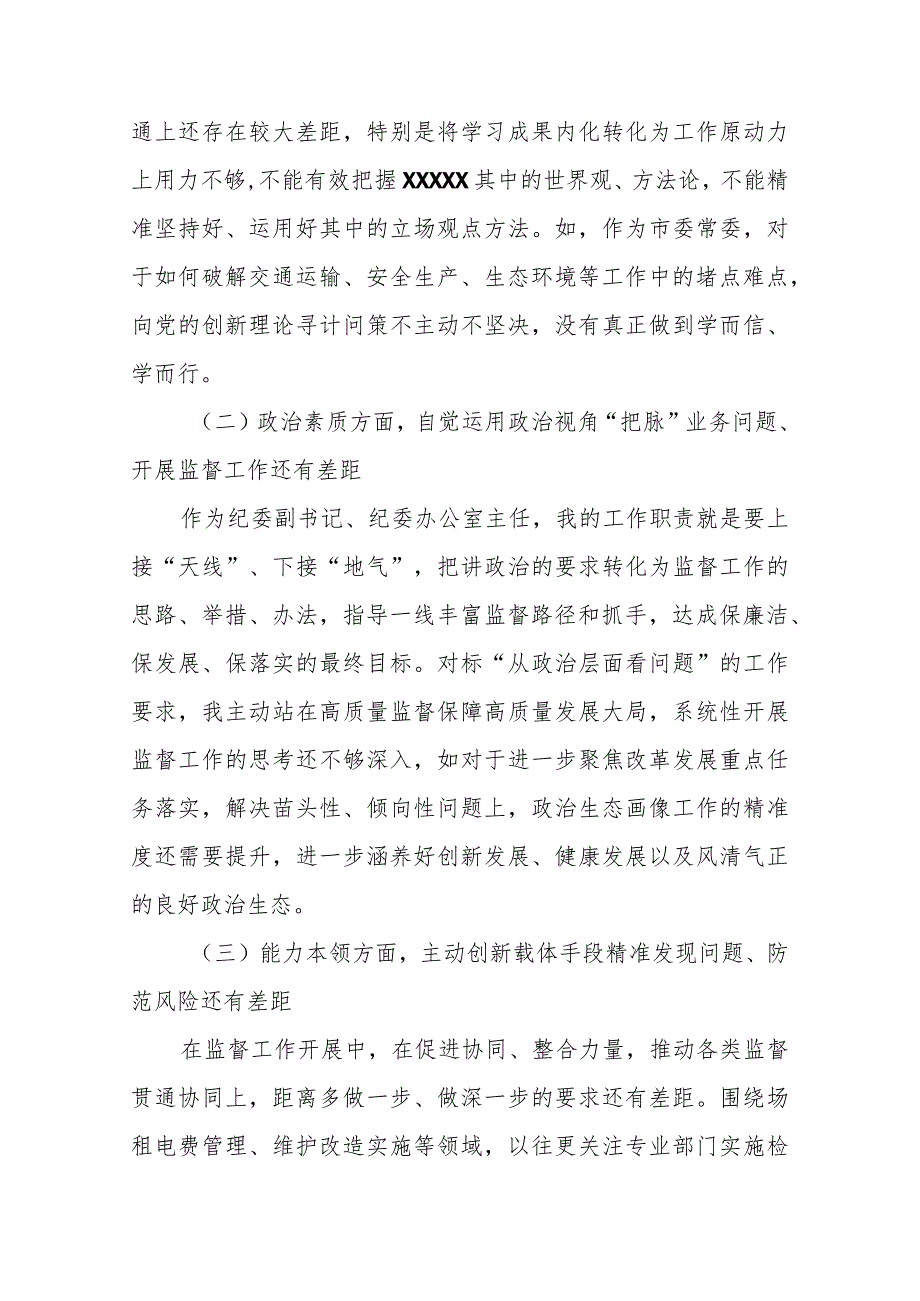 通上还存在较大差距，特别是将学习成果内化转化为工作原动力上用力不够，不能有效把握XXXXX其中的世界观、方法论，不能精准坚持好、运用好其中的立场观点方法。如，作为市委常委，对于如何破解交通运输、安全生产、生态环境等工作中的堵点难点，向党的创新理论寻计问策不主动不坚决，没有真正做到学而信、学而行。

（二）政治素质方面，自觉运用政治视角“把脉”业务问题、开展监督工作还有差距

作为纪委副书记、纪委办公室主任，我的工作职责就是要上接“天线”、下接“地气”，把讲政治的要求转化为监督工作的思路、举措、办法，指导一线丰富监督路径和抓手，达成保廉洁、保发展、保落实的最终目标。对标“从政治层面看问题”的工作要求，我主动站在高质量监督保障高质量发展大局，系统性开展监督工作的思考还不够深入，如对于进一步聚焦改革发展重点任务落实，解决苗头性、倾向性问题上，政治生态画像工作的精准度还需要提升，进一步涵养好创新发展、健康发展以及风清气正的良好政治生态。

（三）能力本领方面，主动创新载体手段精准发现问题、防范风险还有差距

在监督工作开展中，在促进协同、整合力量，推动各类监督贯通协同上，距离多做一步、做深一步的要求还有差距。围绕场租电费管理、维护改造实施等领域，以往更关注专业部门实施检